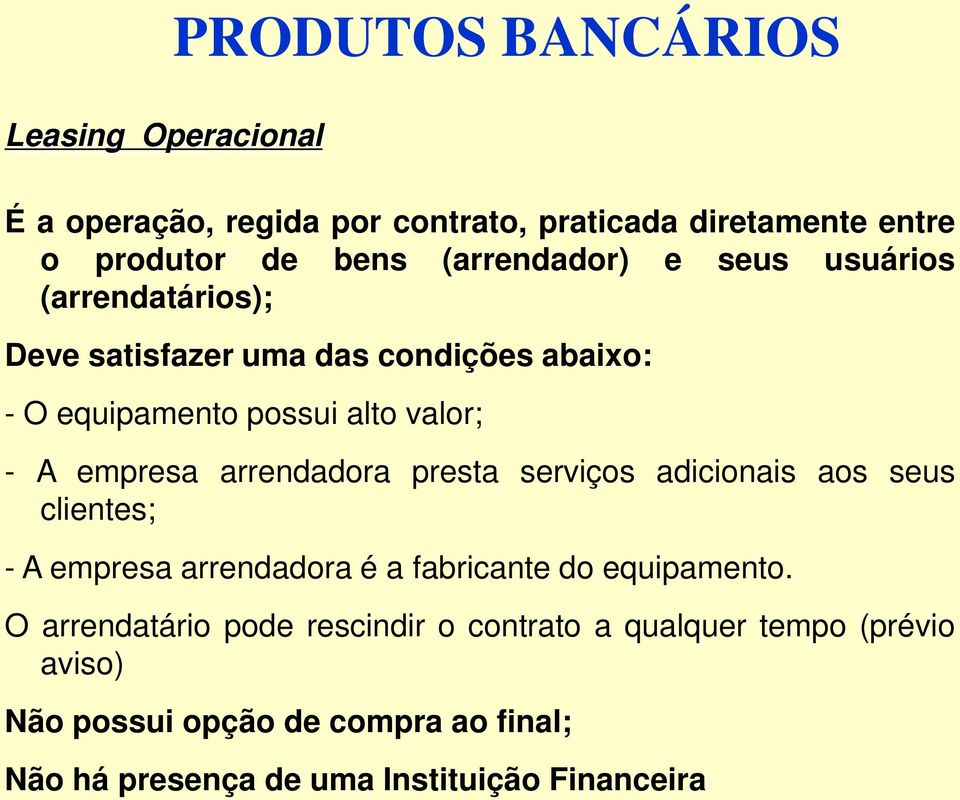 PRODUTOS BANCÁRIOS

Leasing Operacional

É a operação, regida por contrato, praticada diretamente entre o produtor de bens (arrendador) e seus usuários (arrendatários);

Deve satisfazer uma das condições abaixo:

- O equipamento possui alto valor;

- A empresa arrendadora presta serviços adicionais aos seus clientes;

- A empresa arrendadora é a fabricante do equipamento.

O arrendatário pode rescindir o contrato a qualquer tempo (prévio aviso)

Não possui opção de compra ao final;

Não há presença de uma Instituição Financeira